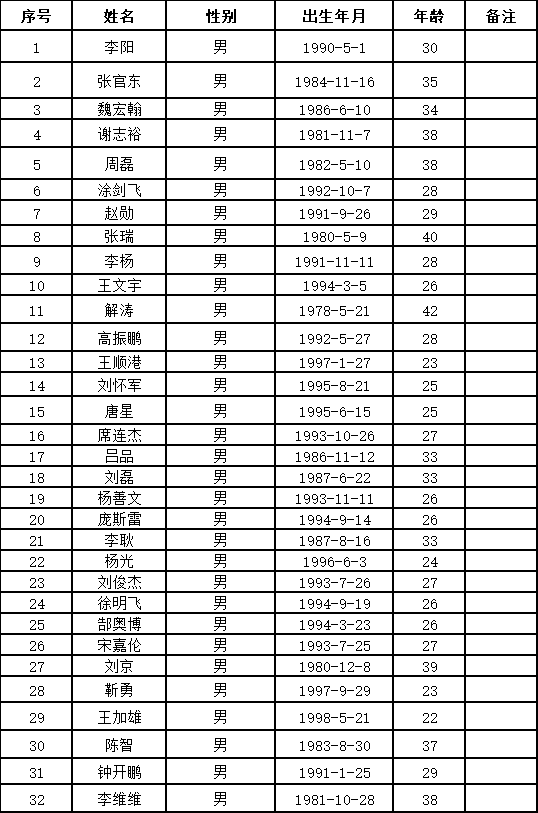 | 序号 | 姓名 | 性别 | 出生年月 | 年龄 | 备注 |
|---|---|---|---|---|---|
| 1 | 李阳 | 男 | 1990-5-1 | 30 | |
| 2 | 张官东 | 男 | 1984-11-16 | 35 | |
| 3 | 魏宏翰 | 男 | 1986-6-10 | 34 | |
| 4 | 谢志裕 | 男 | 1981-11-7 | 38 | |
| 5 | 周磊 | 男 | 1982-5-10 | 38 | |
| 6 | 涂剑飞 | 男 | 1992-10-7 | 28 | |
| 7 | 赵勋 | 男 | 1991-9-26 | 29 | |
| 8 | 张瑞 | 男 | 1980-5-9 | 40 | |
| 9 | 李杨 | 男 | 1991-11-11 | 28 | |
| 10 | 王文宇 | 男 | 1994-3-5 | 26 | |
| 11 | 解涛 | 男 | 1978-5-21 | 42 | |
| 12 | 高振鹏 | 男 | 1992-5-27 | 28 | |
| 13 | 王顺港 | 男 | 1997-1-27 | 23 | |
| 14 | 刘怀军 | 男 | 1995-8-21 | 25 | |
| 15 | 唐星 | 男 | 1995-6-15 | 25 | |
| 16 | 席连杰 | 男 | 1993-10-26 | 27 | |
| 17 | 吕品 | 男 | 1986-11-12 | 33 | |
| 18 | 刘磊 | 男 | 1987-6-22 | 33 | |
| 19 | 杨善文 | 男 | 1993-11-11 | 26 | |
| 20 | 庞斯雷 | 男 | 1994-9-14 | 26 | |
| 21 | 李耿 | 男 | 1987-8-16 | 33 | |
| 22 | 杨光 | 男 | 1996-6-3 | 24 | |
| 23 | 刘俊杰 | 男 | 1993-7-26 | 27 | |
| 24 | 徐明飞 | 男 | 1994-9-19 | 26 | |
| 25 | 郜奥博 | 男 | 1994-3-23 | 26 | |
| 26 | 宋嘉伦 | 男 | 1993-7-25 | 27 | |
| 27 | 刘京 | 男 | 1980-12-8 | 39 | |
| 28 | 靳勇 | 男 | 1997-9-29 | 23 | |
| 29 | 王加雄 | 男 | 1998-5-21 | 22 | |
| 30 | 陈智 | 男 | 1983-8-30 | 37 | |
| 31 | 钟开鹏 | 男 | 1991-1-25 | 29 | |
| 32 | 李维维 | 男 | 1981-10-28 | 38 | |